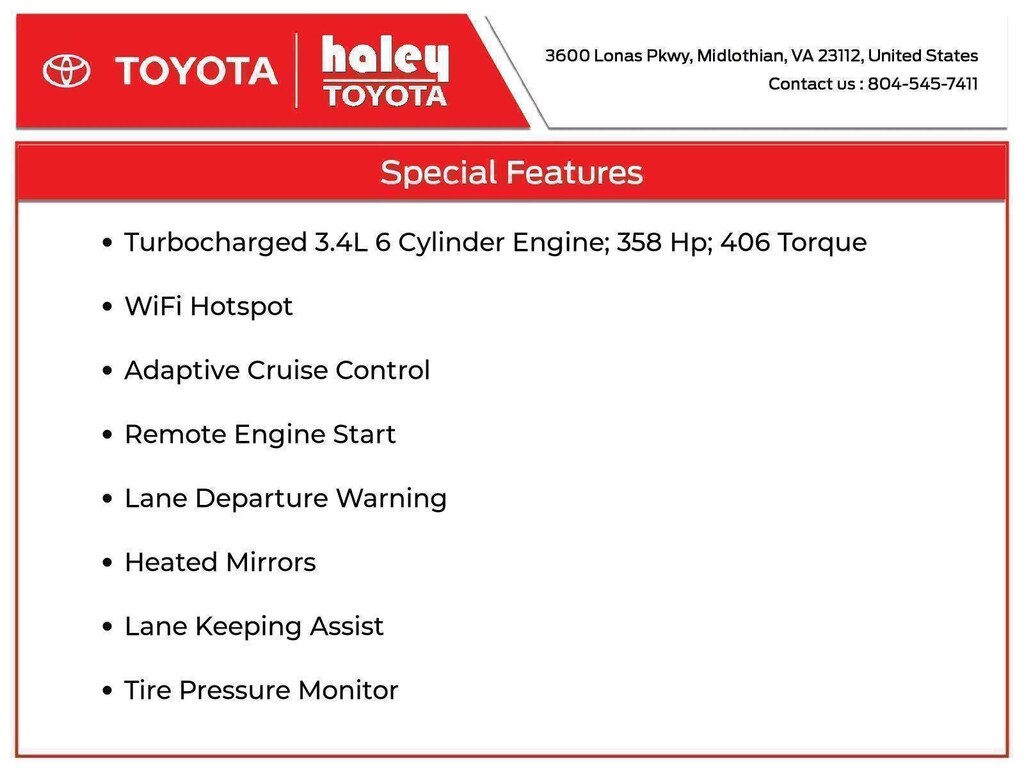 TOYOTA

haley
TOYOTA

3600 Lonas Pkwy, Midlothian, VA 23112, United States
Contact us : 804-545-7411

Special Features

• Turbocharged 3.4L 6 Cylinder Engine; 358 Hp; 406 Torque
• WiFi Hotspot
• Adaptive Cruise Control
• Remote Engine Start
• Lane Departure Warning
• Heated Mirrors
• Lane Keeping Assist
• Tire Pressure Monitor